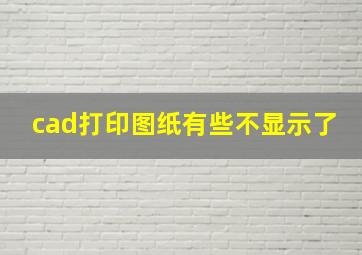 cad打印图纸有些不显示了